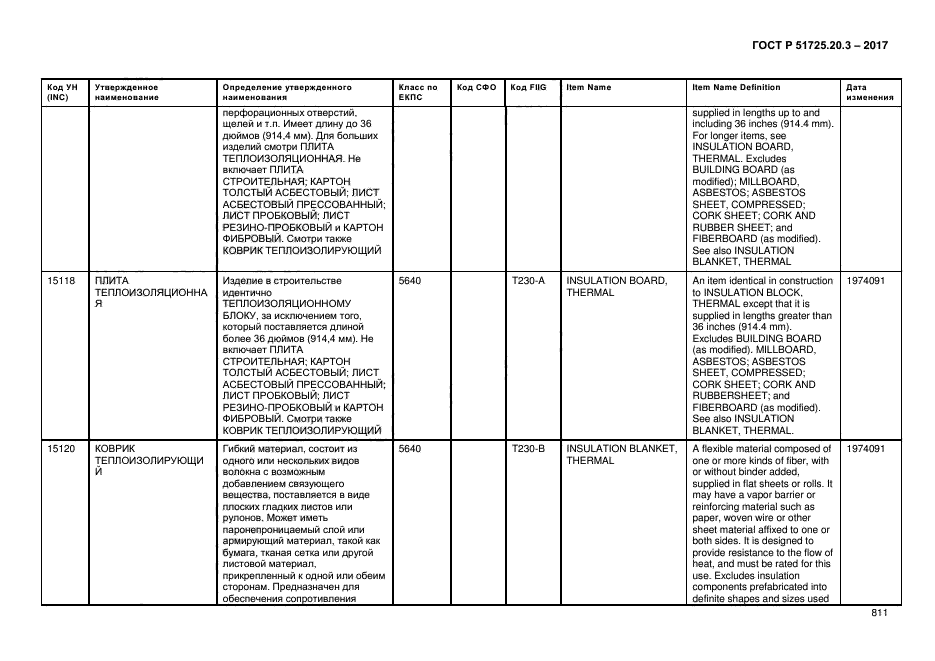 ГОСТ Р 51725.20.3 – 2017

| Код УН (INC) | Утвержденное наименование | Определение утвержденного наименования | Класс по ЕКПС | Код СФО | Код FIIG | Item Name | Item Name Definition | Дата изменения |
|---|---|---|---|---|---|---|---|---|
| | | перфорационных отверстий, щелей и т.п. Имеет длину до 36 дюймов (914,4 мм). Для больших изделий смотри ПЛИТА ТЕПЛОИЗОЛЯЦИОННАЯ. Не включает ПЛИТА СТРОИТЕЛЬНАЯ; КАРТОН ТОЛСТЫЙ АСБЕСТОВЫЙ; ЛИСТ АСБЕСТОВЫЙ ПРЕССОВАННЫЙ; ЛИСТ ПРОБКОВЫЙ; ЛИСТ РЕЗИНО-ПРОБКОВЫЙ и КАРТОН ФИБРОВЫЙ. Смотри также КОВРИК ТЕПЛОИЗОЛИРУЮЩИЙ | | | | | supplied in lengths up to and including 36 inches (914.4 mm). For longer items, see INSULATION BOARD, THERMAL. Excludes BUILDING BOARD (as modified); MILLBOARD, ASBESTOS; ASBESTOS SHEET, COMPRESSED; CORK SHEET; CORK AND RUBBER SHEET; and FIBERBOARD (as modified). See also INSULATION BLANKET, THERMAL | |
| 15118 | ПЛИТА ТЕПЛОИЗОЛЯЦИОННАЯ | Изделие в строительстве идентично ТЕПЛОИЗОЛЯЦИОННОМУ БЛОКУ, за исключением того, который поставляется длиной более 36 дюймов (914,4 мм). Не включает ПЛИТА СТРОИТЕЛЬНАЯ; КАРТОН ТОЛСТЫЙ АСБЕСТОВЫЙ; ЛИСТ АСБЕСТОВЫЙ ПРЕССОВАННЫЙ; ЛИСТ ПРОБКОВЫЙ; ЛИСТ РЕЗИНО-ПРОБКОВЫЙ и КАРТОН ФИБРОВЫЙ. Смотри также КОВРИК ТЕПЛОИЗОЛИРУЮЩИЙ | 5640 | | T230-A | INSULATION BOARD, THERMAL | An item identical in construction to INSULATION BLOCK, THERMAL except that it is supplied in lengths greater than 36 inches (914.4 mm). Excludes BUILDING BOARD (as modified). MILLBOARD, ASBESTOS; ASBESTOS SHEET, COMPRESSED; CORK SHEET; CORK AND RUBBERSHEET; and FIBERBOARD (as modified). See also INSULATION BLANKET, THERMAL. | 1974091 |
| 15120 | КОВРИК ТЕПЛОИЗОЛИРУЮЩИЙ | Гибкий материал, состоит из одного или нескольких видов волокна с возможным добавлением связующего вещества, поставляется в виде плоских гладких листов или рулонов. Может иметь паронепроницаемый слой или армирующий материал, такой как бумага, тканая сетка или другой листовой материал, прикрепленный к одной или обеим сторонам. Предназначен для обеспечения сопротивления | 5640 | | T230-B | INSULATION BLANKET, THERMAL | A flexible material composed of one or more kinds of fiber, with or without binder added, supplied in flat sheets or rolls. It may have a vapor barrier or reinforcing material such as paper, woven wire or other sheet material affixed to one or both sides. It is designed to provide resistance to the flow of heat, and must be rated for this use. Excludes insulation components prefabricated into definite shapes and sizes used | 1974091 |

811